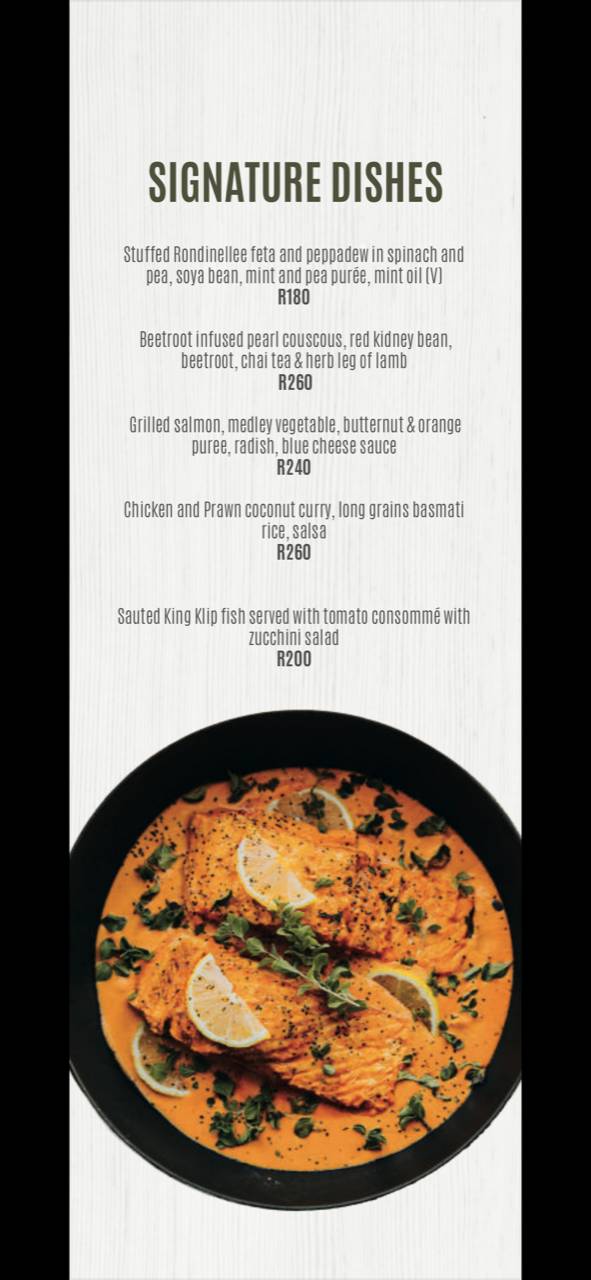 SIGNATURE DISHES

Stuffed Rondinellee feta and peppadew in spinach and pea, soya bean, mint and pea purée, mint oil (V)
R180

Beetroot infused pearl couscous, red kidney bean, beetroot, chai tea & herb leg of lamb
R260

Grilled salmon, medley vegetable, butternut & orange puree, radish, blue cheese sauce
R240

Chicken and Prawn coconut curry, long grains basmati rice, salsa
R260

Sauted King Klip fish served with tomato consommé with zucchini salad
R200